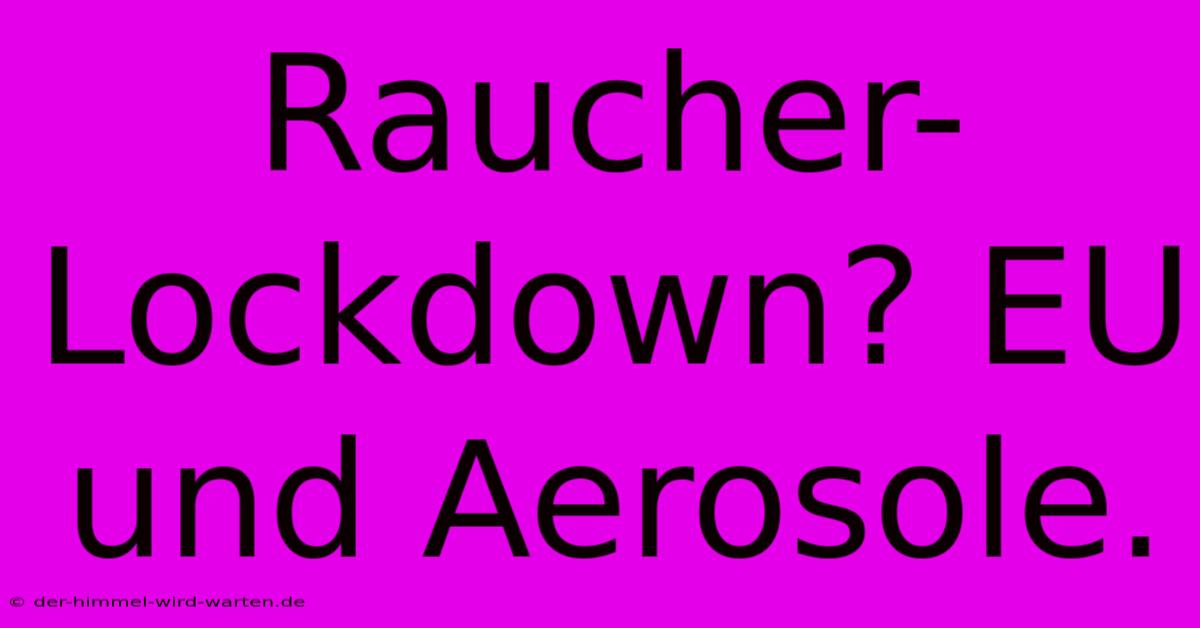 Raucher-Lockdown? EU und Aerosole.

© der-himmel-wird-warten.de